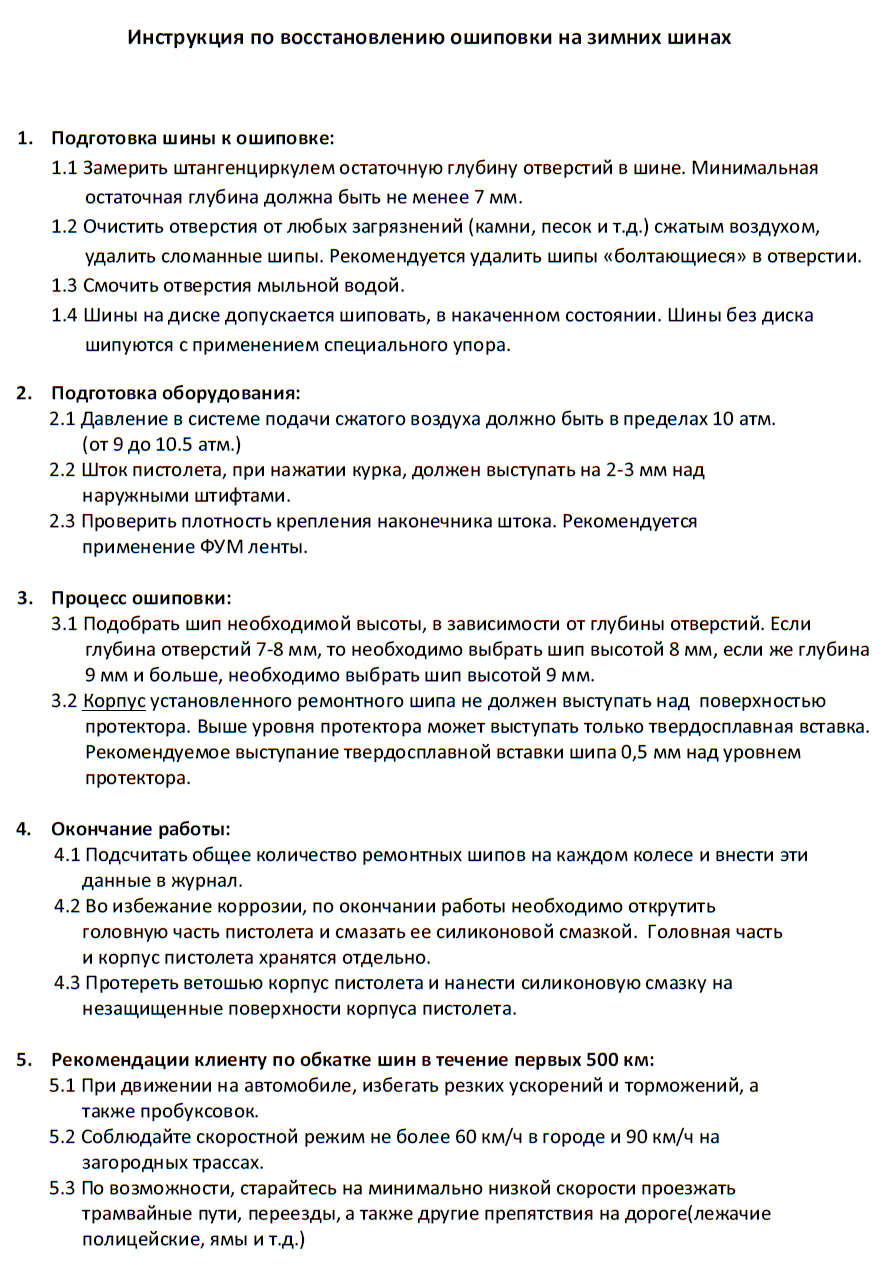 Инструкция по восстановлению ошиповки на зимних шинах

1. Подготовка шины к ошиповке:
1.1 Замерить штангенциркулем остаточную глубину отверстий в шине. Минимальная остаточная глубина должна быть не менее 7 мм.
1.2 Очистить отверстия от любых загрязнений (камни, песок и т.д.) сжатым воздухом, удалить сломанные шипы. Рекомендуется удалить шипы «болтающиеся» в отверстии.
1.3 Смочить отверстия мыльной водой.
1.4 Шины на диске допускается шиповать, в накаченном состоянии. Шины без диска шипуются с применением специального упора.

2. Подготовка оборудования:
2.1 Давление в системе подачи сжатого воздуха должно быть в пределах 10 атм. (от 9 до 10.5 атм.)
2.2 Шток пистолета, при нажатии курка, должен выступать на 2-3 мм над наружными штифтами.
2.3 Проверить плотность крепления наконечника штока. Рекомендуется применение ФУМ ленты.

3. Процесс ошиповки:
3.1 Подобрать шип необходимой высоты, в зависимости от глубины отверстий. Если глубина отверстий 7-8 мм, то необходимо выбрать шип высотой 8 мм, если же глубина 9 мм и больше, необходимо выбрать шип высотой 9 мм.
3.2 Корпус установленного ремонтного шипа не должен выступать над поверхностью протектора. Выше уровня протектора может выступать только твердосплавная вставка. Рекомендуемое выступание твердосплавной вставки шипа 0,5 мм над уровнем протектора.

4. Окончание работы:
4.1 Подсчитать общее количество ремонтных шипов на каждом колесе и внести эти данные в журнал.
4.2 Во избежание коррозии, по окончании работы необходимо открутить головную часть пистолета и смазать ее силиконовой смазкой. Головная часть и корпус пистолета хранятся отдельно.
4.3 Протереть ветошью корпус пистолета и нанести силиконовую смазку на незащищенные поверхности корпуса пистолета.

5. Рекомендации клиенту по обкатке шин в течение первых 500 км:
5.1 При движении на автомобиле, избегать резких ускорений и торможений, а также пробуксовок.
5.2 Соблюдайте скоростной режим не более 60 км/ч в городе и 90 км/ч на загородных трассах.
5.3 По возможности, старайтесь на минимально низкой скорости проезжать трамвайные пути, переезды, а также другие препятствия на дороге(лежачие полицейские, ямы и т.д.)